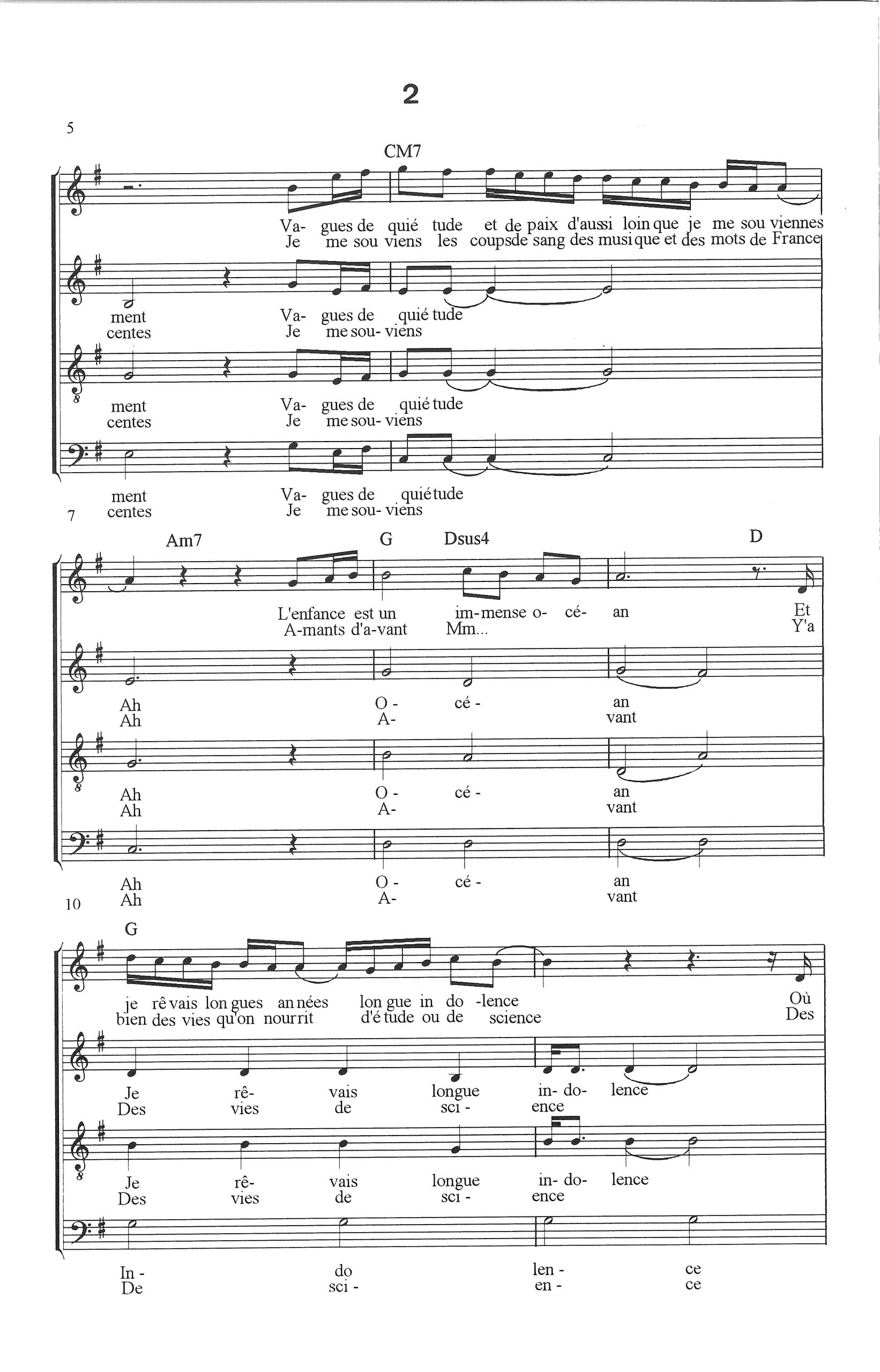 2

5

CM7

Va- gues de quié tude et de paix d'aussi loin que je me sou viennes
Je me sou viens les coups de sang des musi que et des mots de France

ment Va- gues de quié tude
centes Je me sou- viens

ment Va- gues de quié tude
centes Je me sou- viens

ment Va- gues de quié tude
centes Je me sou- viens

7

Am7 G Dsus4 D

L'enfance est un im- mense o- cé- an Et
A-mants d'a-vant Mm... Y'a

Ah O - cé - an
Ah A- vant

Ah O - cé - an
Ah A- vant

Ah O - cé - an
Ah A- vant

10

G

je rê vais lon gues an nées lon gue in do -lence Où
bien des vies qu'on nourrit d'é tude ou de science Des

Je rê- vais longue in- do- lence
Des vies de sci - ence

Je rê- vais longue in- do- lence
Des vies de sci - ence

In - do len - ce
De sci - en - ce